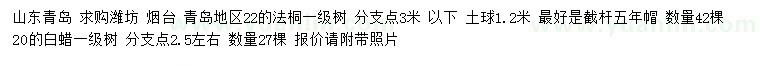 山东青岛 求购潍坊 烟台 青岛地区22的法桐一级树 分支点3米 以下 土球1.2米 最好是截杆五年帽 数量42棵 20的白蜡一级树 分支点2.5左右 数量27棵 报价请附带照片